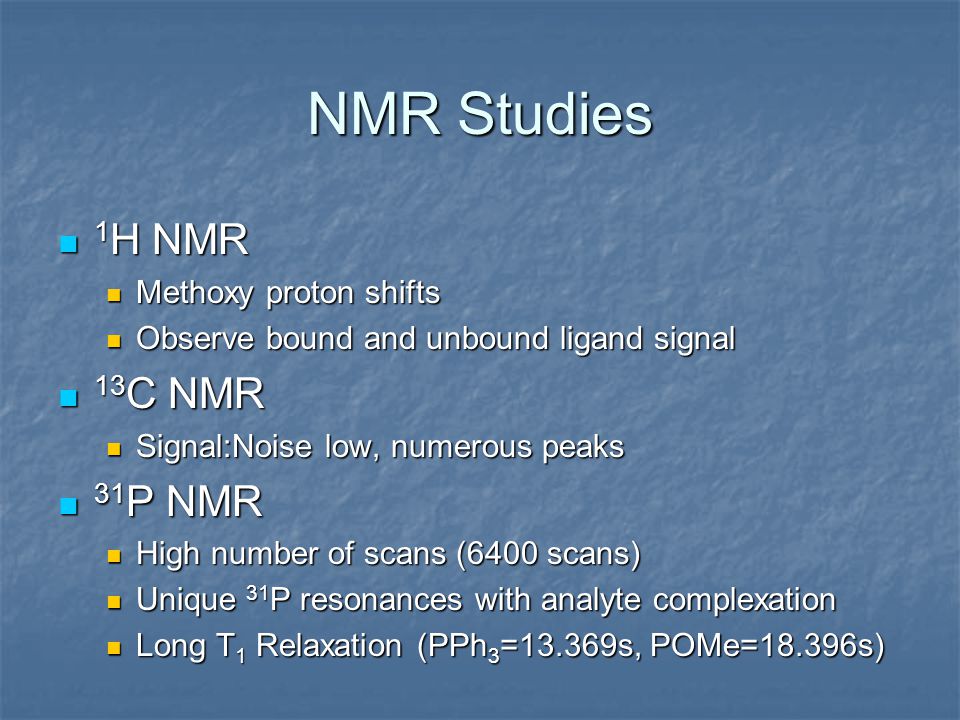 NMR Studies

- $^{1}$H NMR
  - Methoxy proton shifts
  - Observe bound and unbound ligand signal
- $^{13}$C NMR
  - Signal:Noise low, numerous peaks
- $^{31}$P NMR
  - High number of scans (6400 scans)
  - Unique $^{31}$P resonances with analyte complexation
  - Long $T_1$ Relaxation ($PPh_3$=13.369s, POMe=18.396s)